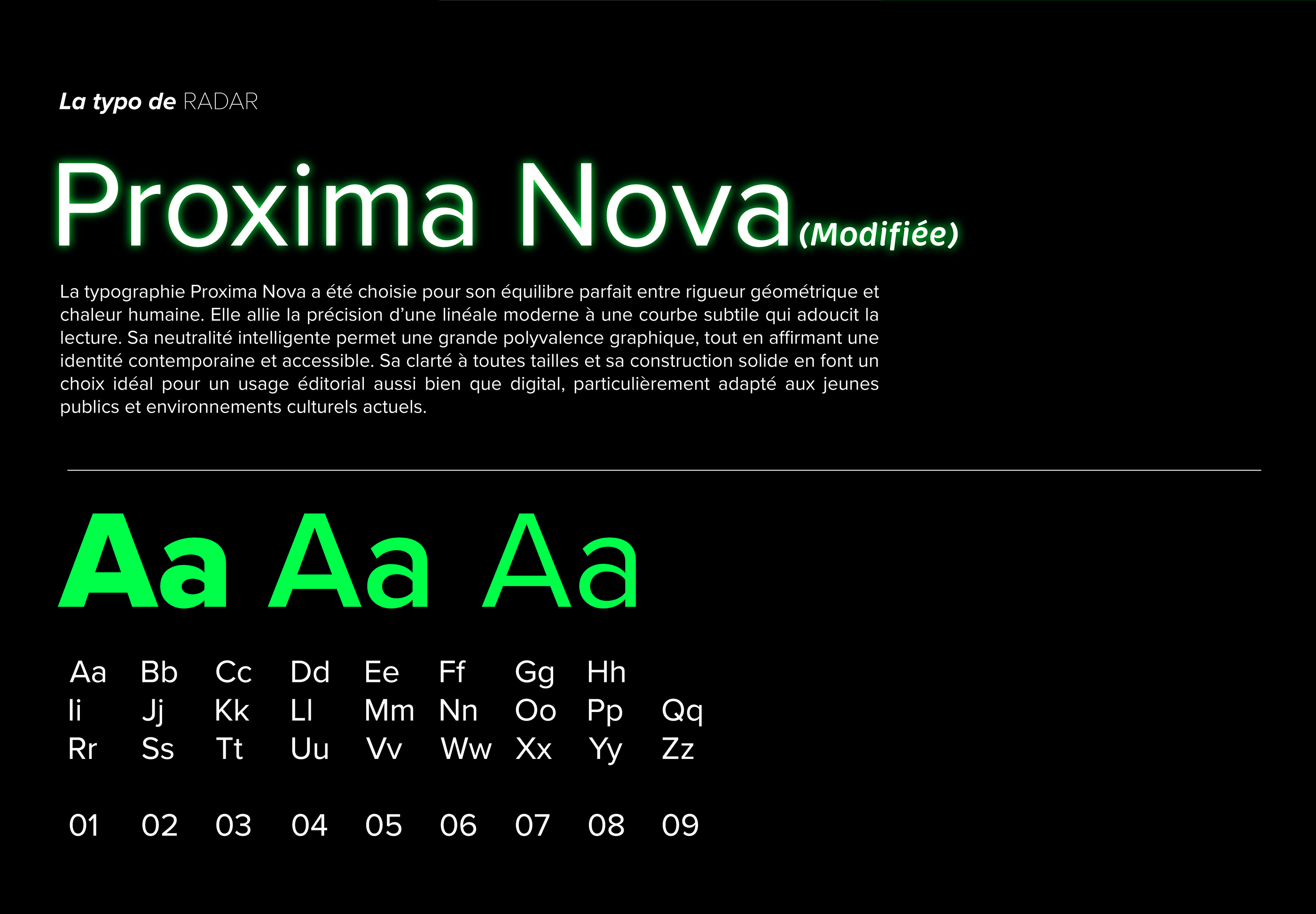 La typo de RADAR

Proxima Nova (Modifiée)

La typographie Proxima Nova a été choisie pour son équilibre parfait entre rigueur géométrique et chaleur humaine. Elle allie la précision d'une linéale moderne à une courbe subtile qui adoucit la lecture. Sa neutralité intelligente permet une grande polyvalence graphique, tout en affirmant une identité contemporaine et accessible. Sa clarté à toutes tailles et sa construction solide en font un choix idéal pour un usage éditorial aussi bien que digital, particulièrement adapté aux jeunes publics et environnements culturels actuels.

Aa Aa Aa

Aa Bb Cc Dd Ee Ff Gg Hh
Ii Jj Kk Ll Mm Nn Oo Pp Qq
Rr Ss Tt Uu Vv Ww Xx Yy Zz

01 02 03 04 05 06 07 08 09